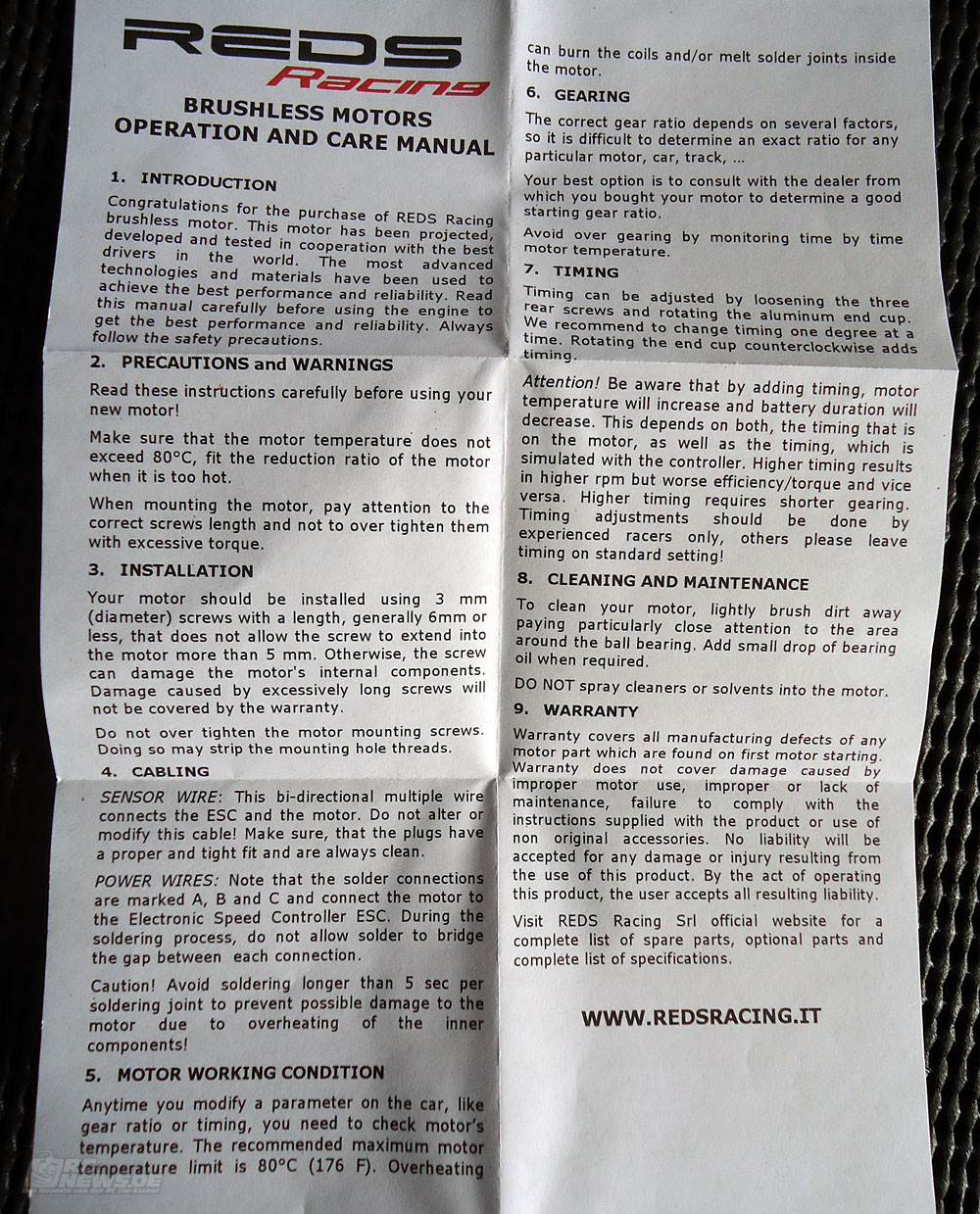 REDS Racing

BRUSHLESS MOTORS OPERATION AND CARE MANUAL

1. INTRODUCTION

Congratulations for the purchase of REDS Racing brushless motor. This motor has been projected, developed and tested in cooperation with the best drivers in the world. The most advanced technologies and materials have been used to achieve the best performance and reliability. Read this manual carefully before using the engine to get the best performance and reliability. Always follow the safety precautions.

2. PRECAUTIONS and WARNINGS

Read these instructions carefully before using your new motor!

Make sure that the motor temperature does not exceed 80°C, fit the reduction ratio of the motor when it is too hot.

When mounting the motor, pay attention to the correct screws length and not to over tighten them with excessive torque.

3. INSTALLATION

Your motor should be installed using 3 mm (diameter) screws with a length, generally 6mm or less, that does not allow the screw to extend into the motor more than 5 mm. Otherwise, the screw can damage the motor's internal components. Damage caused by excessively long screws will not be covered by the warranty.

Do not over tighten the motor mounting screws. Doing so may strip the mounting hole threads.

4. CABLING

SENSOR WIRE: This bi-directional multiple wire connects the ESC and the motor. Do not alter or modify this cable! Make sure, that the plugs have a proper and tight fit and are always clean.

POWER WIRES: Note that the solder connections are marked A, B and C and connect the motor to the Electronic Speed Controller ESC. During the soldering process, do not allow solder to bridge the gap between each connection.

Caution! Avoid soldering longer than 5 sec per soldering joint to prevent possible damage to the motor due to overheating of the inner components!

5. MOTOR WORKING CONDITION

Anytime you modify a parameter on the car, like gear ratio or timing, you need to check motor's temperature. The recommended maximum motor temperature limit is 80°C (176 F). Overheating can burn the coils and/or melt solder joints inside the motor.

6. GEARING

The correct gear ratio depends on several factors, so it is difficult to determine an exact ratio for any particular motor, car, track, ...

Your best option is to consult with the dealer from which you bought your motor to determine a good starting gear ratio.

Avoid over gearing by monitoring time by time motor temperature.

7. TIMING

Timing can be adjusted by loosening the three rear screws and rotating the aluminum end cup. We recommend to change timing one degree at a time. Rotating the end cup counterclockwise adds timing.

Attention! Be aware that by adding timing, motor temperature will increase and battery duration will decrease. This depends on both, the timing that is on the motor, as well as the timing, which is simulated with the controller. Higher timing results in higher rpm but worse efficiency/torque and vice versa. Higher timing requires shorter gearing. Timing adjustments should be done by experienced racers only, others please leave timing on standard setting!

8. CLEANING AND MAINTENANCE

To clean your motor, lightly brush dirt away paying particularly close attention to the area around the ball bearing. Add small drop of bearing oil when required.

DO NOT spray cleaners or solvents into the motor.

9. WARRANTY

Warranty covers all manufacturing defects of any motor part which are found on first motor starting. Warranty does not cover damage caused by improper motor use, improper or lack of maintenance, failure to comply with the instructions supplied with the product or use of non original accessories. No liability will be accepted for any damage or injury resulting from the use of this product. By the act of operating this product, the user accepts all resulting liability.

Visit REDS Racing Srl official website for a complete list of spare parts, optional parts and complete list of specifications.

WWW.REDSRACING.IT

RC NEWS.DE